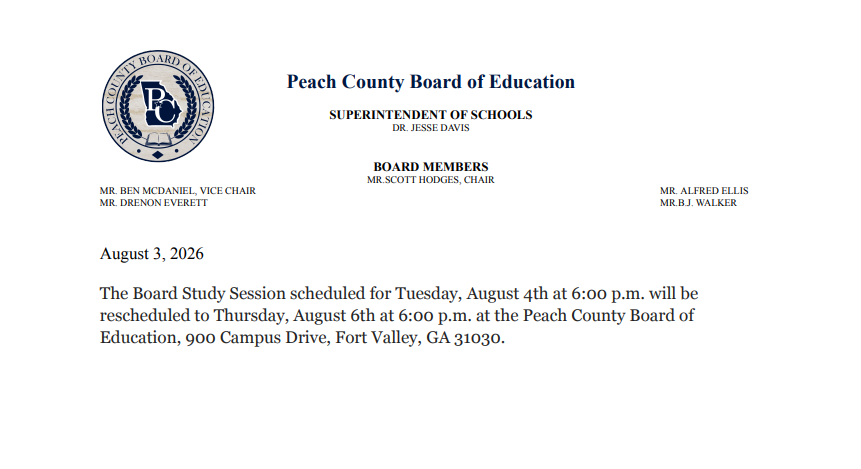 PEACH COUNTY BOARD OF EDUCATION

PC

Peach County Board of Education

SUPERINTENDENT OF SCHOOLS
DR. JESSE DAVIS

BOARD MEMBERS
MR.SCOTT HODGES, CHAIR

MR. BEN MCDANIEL, VICE CHAIR
MR. DRENON EVERETT

MR. ALFRED ELLIS
MR.B.J. WALKER

August 3, 2026

The Board Study Session scheduled for Tuesday, August 4th at 6:00 p.m. will be rescheduled to Thursday, August 6th at 6:00 p.m. at the Peach County Board of Education, 900 Campus Drive, Fort Valley, GA 31030.